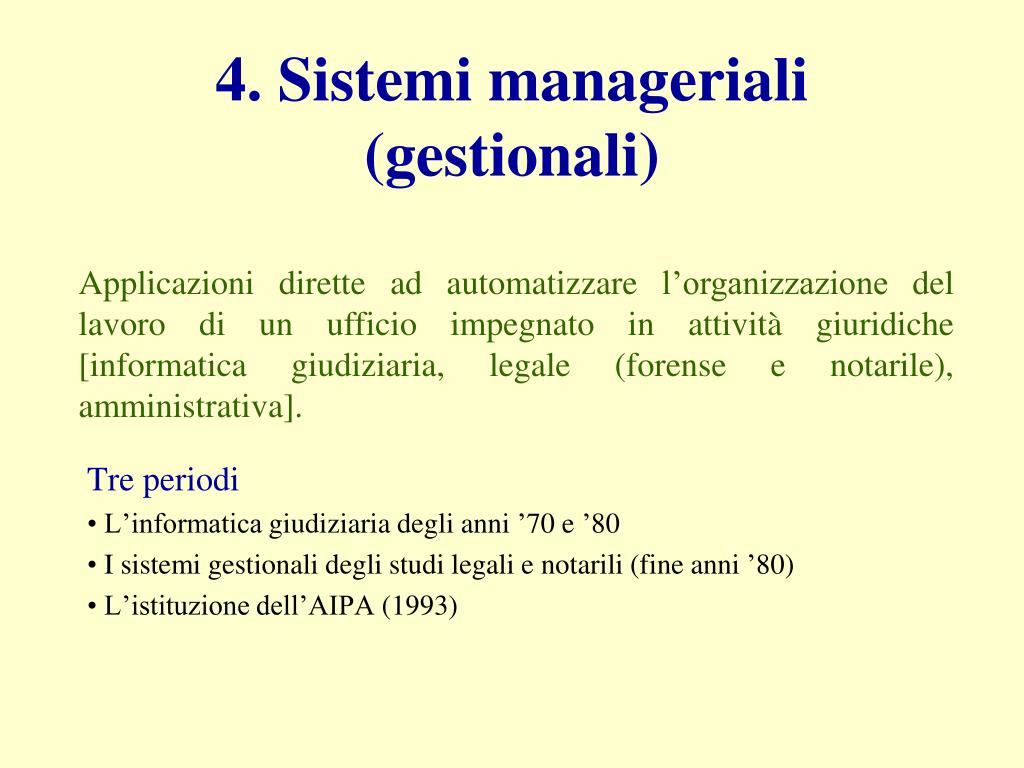 4. Sistemi manageriali (gestionali)

Applicazioni dirette ad automatizzare l’organizzazione del lavoro di un ufficio impegnato in attività giuridiche [informatica giudiziaria, legale (forense e notarile), amministrativa].

Tre periodi

• L’informatica giudiziaria degli anni ’70 e ’80

• I sistemi gestionali degli studi legali e notarili (fine anni ’80)

• L’istituzione dell’AIPA (1993)